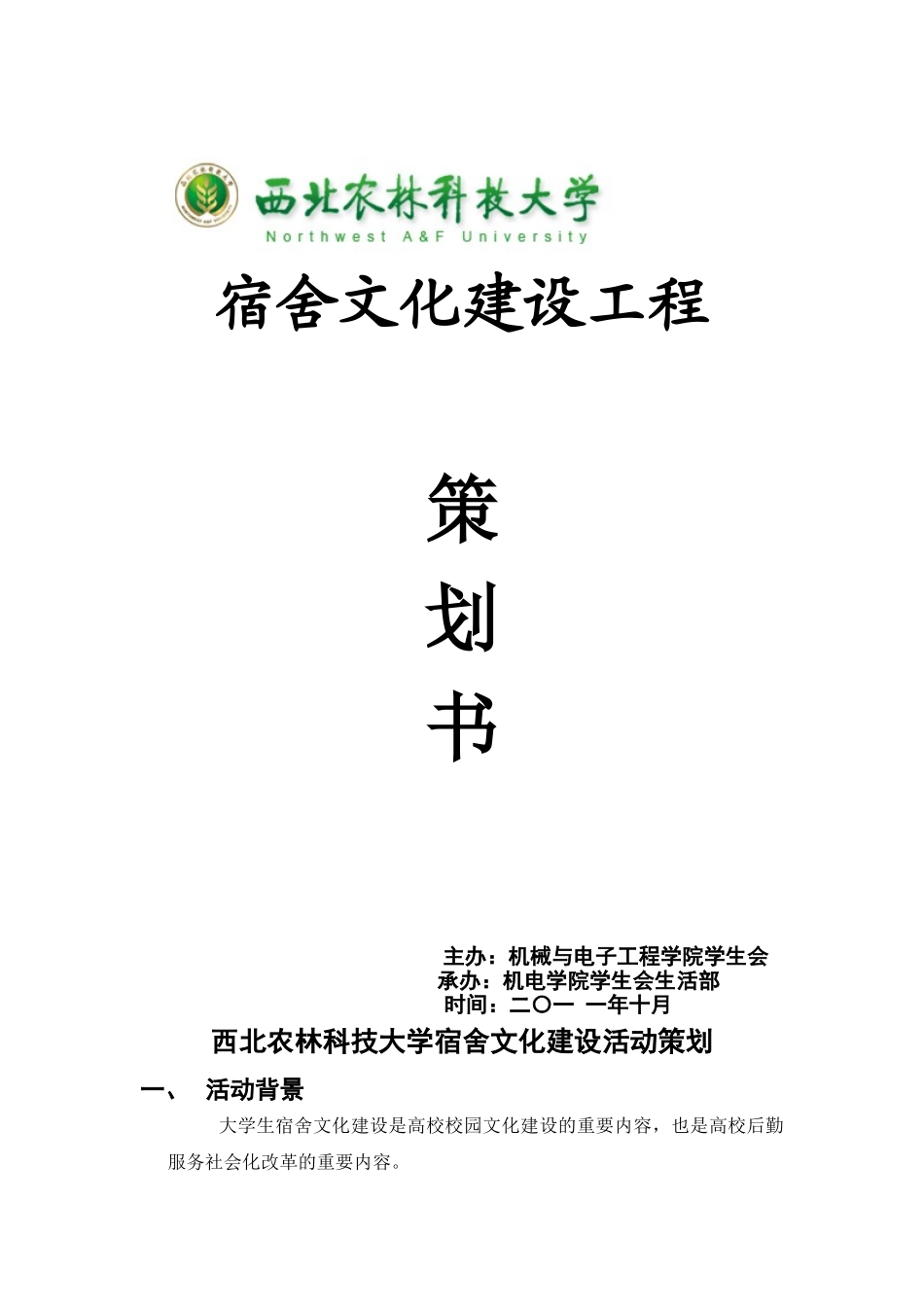 西北农林科技大学
Northwest A&F University

宿舍文化建设工程

策

划

书

主办：机械与电子工程学院学生会
承办：机电学院学生会生活部
时间：二〇一 一年十月

西北农林科技大学宿舍文化建设活动策划

一、 活动背景

大学生宿舍文化建设是高校校园文化建设的重要内容，也是高校后勤服务社会化改革的重要内容。